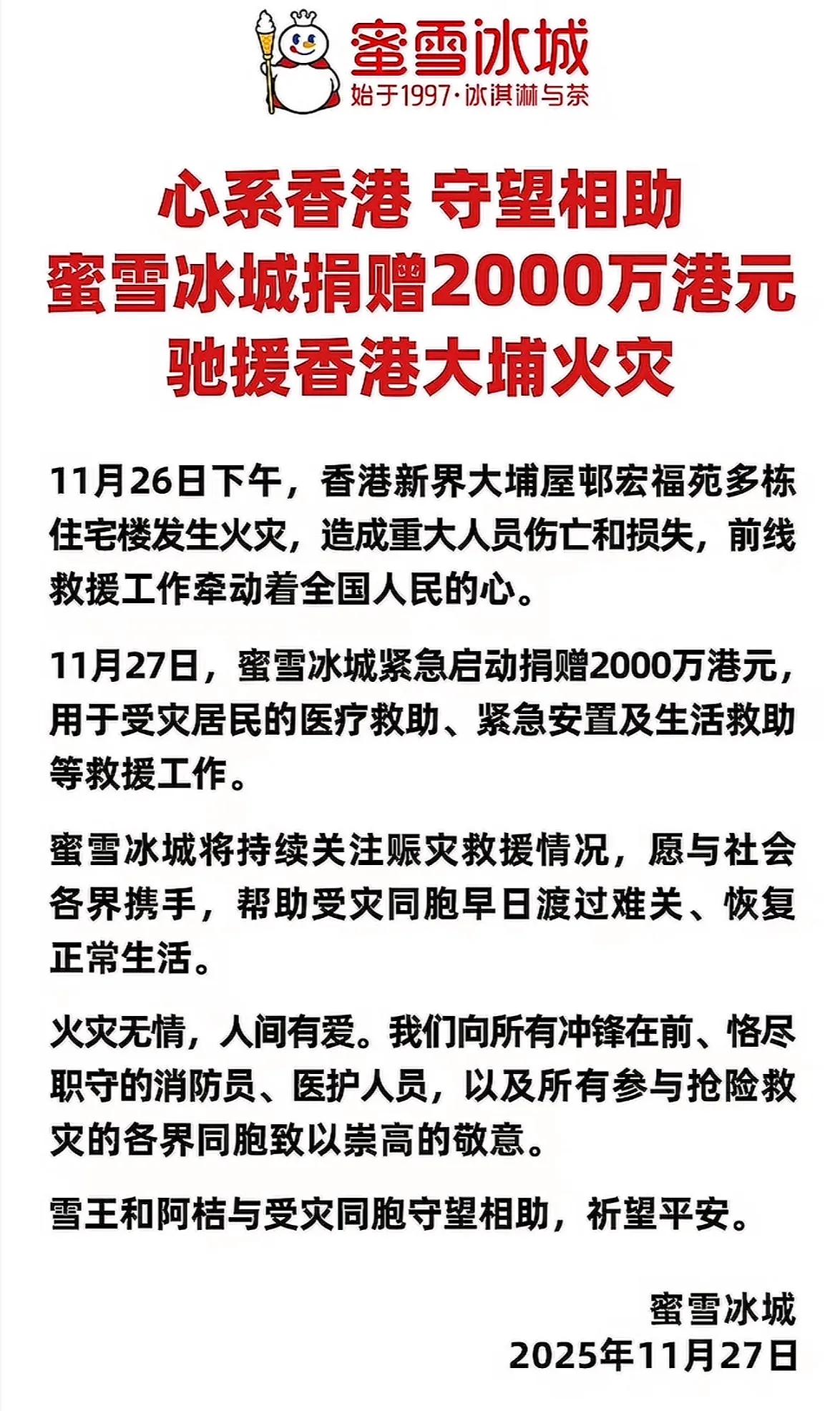 蜜雪冰城
始于1997·冰淇淋与茶

心系香港 守望相助
蜜雪冰城捐赠2000万港元
驰援香港大埔火灾

11月26日下午，香港新界大埔屋邨宏福苑多栋住宅楼发生火灾，造成重大人员伤亡和损失，前线救援工作牵动着全国人民的心。

11月27日，蜜雪冰城紧急启动捐赠2000万港元，用于受灾居民的医疗救助、紧急安置及生活救助等救援工作。

蜜雪冰城将持续关注赈灾救援情况，愿与社会各界携手，帮助受灾同胞早日渡过难关、恢复正常生活。

火灾无情，人间有爱。我们向所有冲锋在前、恪尽职守的消防员、医护人员，以及所有参与抢险救灾的各界同胞致以崇高的敬意。

雪王和阿桔与受灾同胞守望相助，祈望平安。

蜜雪冰城
2025年11月27日